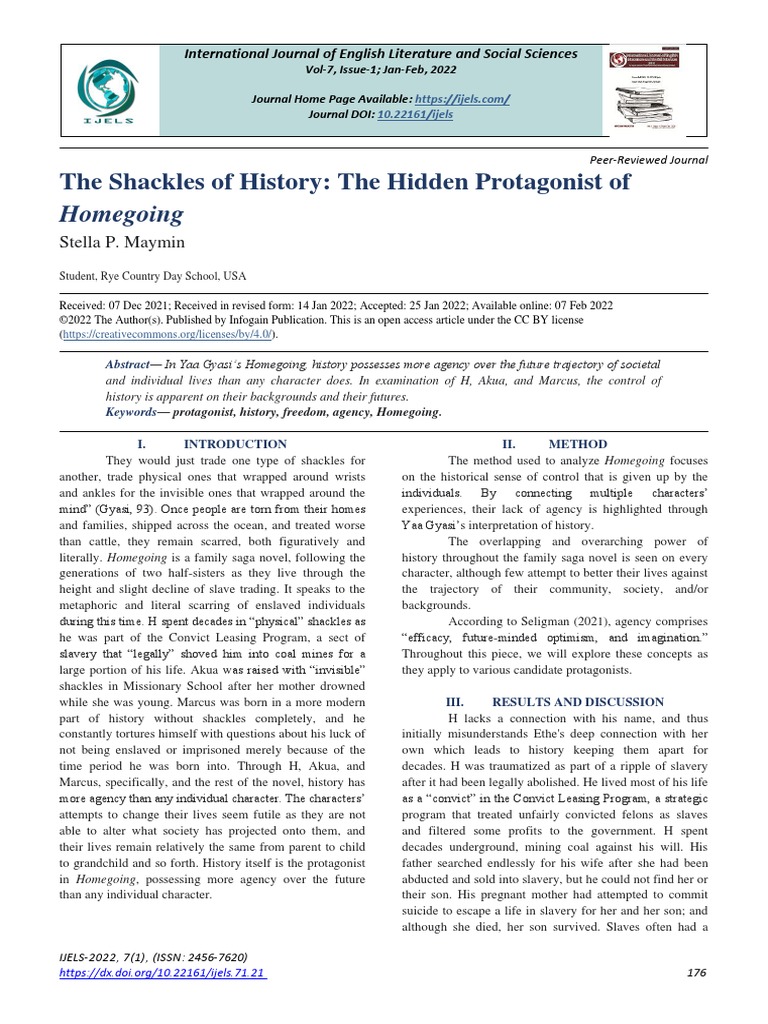 International Journal of English Literature and Social Sciences
Vol-7, Issue-1; Jan-Feb, 2022

Journal Home Page Available: https://ijels.com/
Journal DOI: 10.22161/ijels

IJELS

Peer-Reviewed Journal

The Shackles of History: The Hidden Protagonist of Homegoing

Stella P. Maymin

Student, Rye Country Day School, USA

Received: 07 Dec 2021; Received in revised form: 14 Jan 2022; Accepted: 25 Jan 2022; Available online: 07 Feb 2022
©2022 The Author(s). Published by Infogain Publication. This is an open access article under the CC BY license (https://creativecommons.org/licenses/by/4.0/).

Abstract— In Yaa Gyasi's Homegoing, history possesses more agency over the future trajectory of societal and individual lives than any character does. In examination of H, Akua, and Marcus, the control of history is apparent on their backgrounds and their futures.
Keywords— protagonist, history, freedom, agency, Homegoing.

I. INTRODUCTION

They would just trade one type of shackles for another, trade physical ones that wrapped around wrists and ankles for the invisible ones that wrapped around the mind" (Gyasi, 93). Once people are torn from their homes and families, shipped across the ocean, and treated worse than cattle, they remain scarred, both figuratively and literally. Homegoing is a family saga novel, following the generations of two half-sisters as they live through the height and slight decline of slave trading. It speaks to the metaphoric and literal scarring of enslaved individuals during this time. H spent decades in "physical" shackles as he was part of the Convict Leasing Program, a sect of slavery that "legally" shoved him into coal mines for a large portion of his life. Akua was raised with "invisible" shackles in Missionary School after her mother drowned while she was young. Marcus was born in a more modern part of history without shackles completely, and he constantly tortures himself with questions about his luck of not being enslaved or imprisoned merely because of the time period he was born into. Through H, Akua, and Marcus, specifically, and the rest of the novel, history has more agency than any individual character. The characters' attempts to change their lives seem futile as they are not able to alter what society has projected onto them, and their lives remain relatively the same from parent to child to grandchild and so forth. History itself is the protagonist in Homegoing, possessing more agency over the future than any individual character.

II. METHOD

The method used to analyze Homegoing focuses on the historical sense of control that is given up by the individuals. By connecting multiple characters' experiences, their lack of agency is highlighted through Yaa Gyasi's interpretation of history.

The overlapping and overarching power of history throughout the family saga novel is seen on every character, although few attempt to better their lives against the trajectory of their community, society, and/or backgrounds.

According to Seligman (2021), agency comprises "efficacy, future-minded optimism, and imagination." Throughout this piece, we will explore these concepts as they apply to various candidate protagonists.

III. RESULTS AND DISCUSSION

H lacks a connection with his name, and thus initially misunderstands Ethe's deep connection with her own which leads to history keeping them apart for decades. H was traumatized as part of a ripple of slavery after it had been legally abolished. He lived most of his life as a "convict" in the Convict Leasing Program, a strategic program that treated unfairly convicted felons as slaves and filtered some profits to the government. H spent decades underground, mining coal against his will. His father searched endlessly for his wife after she had been abducted and sold into slavery, but he could not find her or their son. His pregnant mother had attempted to commit suicide to escape a life in slavery for her and her son; and although she died, her son survived. Slaves often had a

IJELS-2022, 7(1), (ISSN: 2456-7620)
https://dx.doi.org/10.22161/ijels.71.21
176